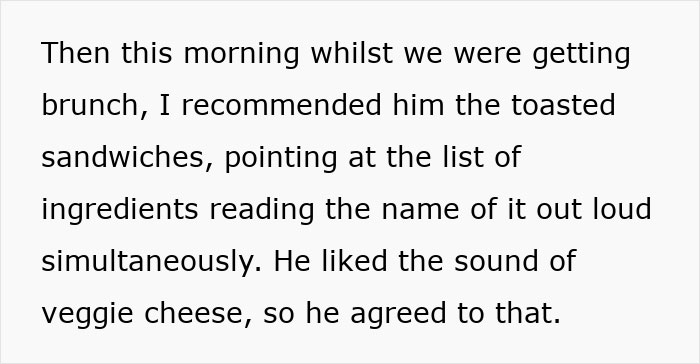 Then this morning whilst we were getting brunch, I recommended him the toasted sandwiches, pointing at the list of ingredients reading the name of it out loud simultaneously. He liked the sound of veggie cheese, so he agreed to that.